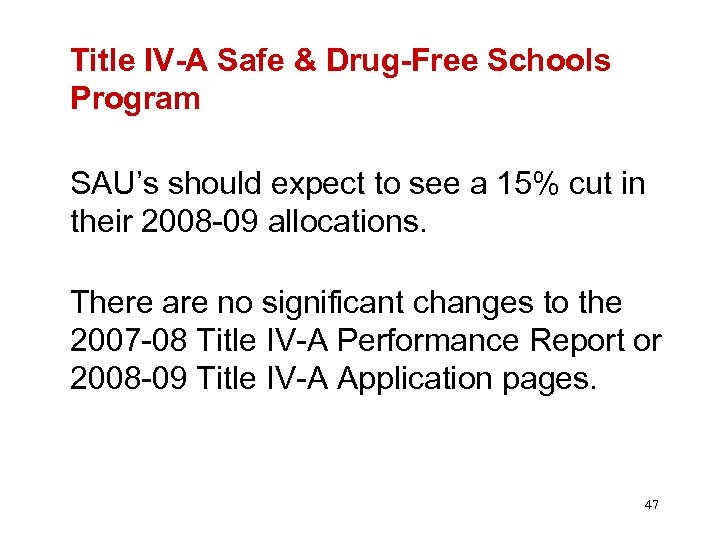 Title IV-A Safe & Drug-Free Schools Program

SAU’s should expect to see a 15% cut in their 2008-09 allocations.

There are no significant changes to the 2007-08 Title IV-A Performance Report or 2008-09 Title IV-A Application pages.

47